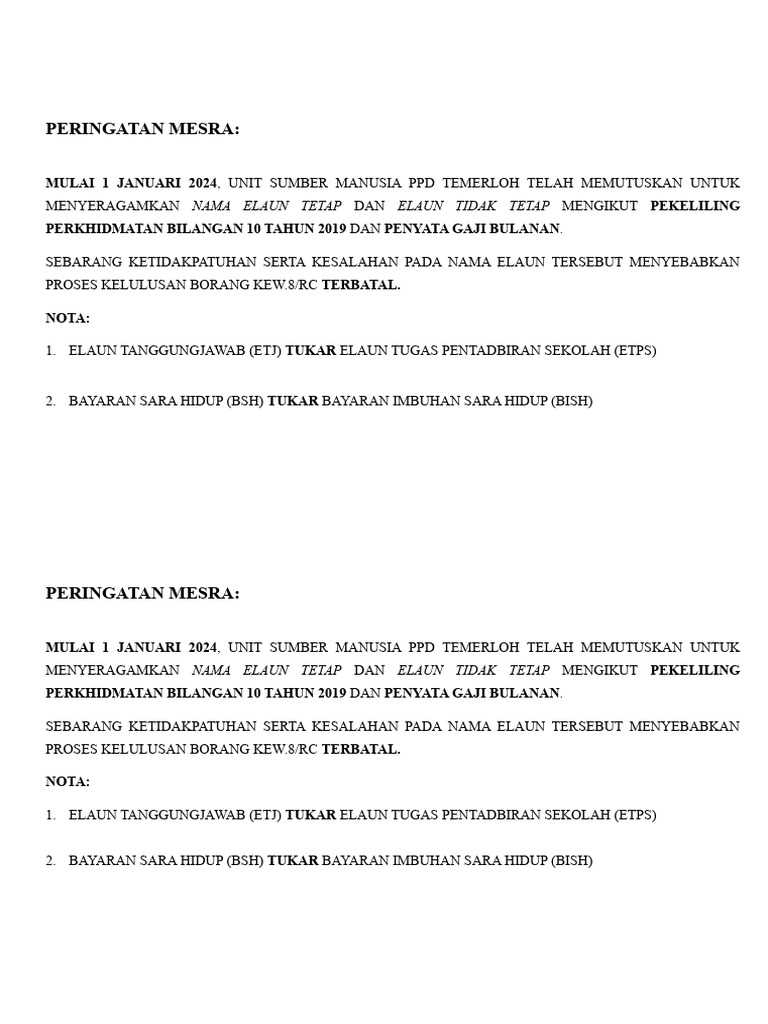 PERINGATAN MESRA:

MULAI 1 JANUARI 2024, UNIT SUMBER MANUSIA PPD TEMERLOH TELAH MEMUTUSKAN UNTUK MENYERAGAMKAN NAMA ELAUN TETAP DAN ELAUN TIDAK TETAP MENGIKUT PEKELILING PERKHIDMATAN BILANGAN 10 TAHUN 2019 DAN PENYATA GAJI BULANAN.

SEBARANG KETIDAKPATUHAN SERTA KESALAHAN PADA NAMA ELAUN TERSEBUT MENYEBABKAN PROSES KELULUSAN BORANG KEW.8/RC TERBATAL.

NOTA:

1. ELAUN TANGGUNGJAWAB (ETJ) TUKAR ELAUN TUGAS PENTADBIRAN SEKOLAH (ETPS)

2. BAYARAN SARA HIDUP (BSH) TUKAR BAYARAN IMBUHAN SARA HIDUP (BISH)

PERINGATAN MESRA:

MULAI 1 JANUARI 2024, UNIT SUMBER MANUSIA PPD TEMERLOH TELAH MEMUTUSKAN UNTUK MENYERAGAMKAN NAMA ELAUN TETAP DAN ELAUN TIDAK TETAP MENGIKUT PEKELILING PERKHIDMATAN BILANGAN 10 TAHUN 2019 DAN PENYATA GAJI BULANAN.

SEBARANG KETIDAKPATUHAN SERTA KESALAHAN PADA NAMA ELAUN TERSEBUT MENYEBABKAN PROSES KELULUSAN BORANG KEW.8/RC TERBATAL.

NOTA:

1. ELAUN TANGGUNGJAWAB (ETJ) TUKAR ELAUN TUGAS PENTADBIRAN SEKOLAH (ETPS)

2. BAYARAN SARA HIDUP (BSH) TUKAR BAYARAN IMBUHAN SARA HIDUP (BISH)